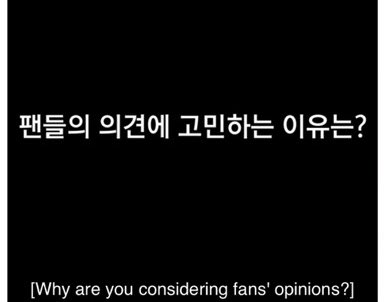 팬들의 의견에 고민하는 이유는?

[Why are you considering fans' opinions?]